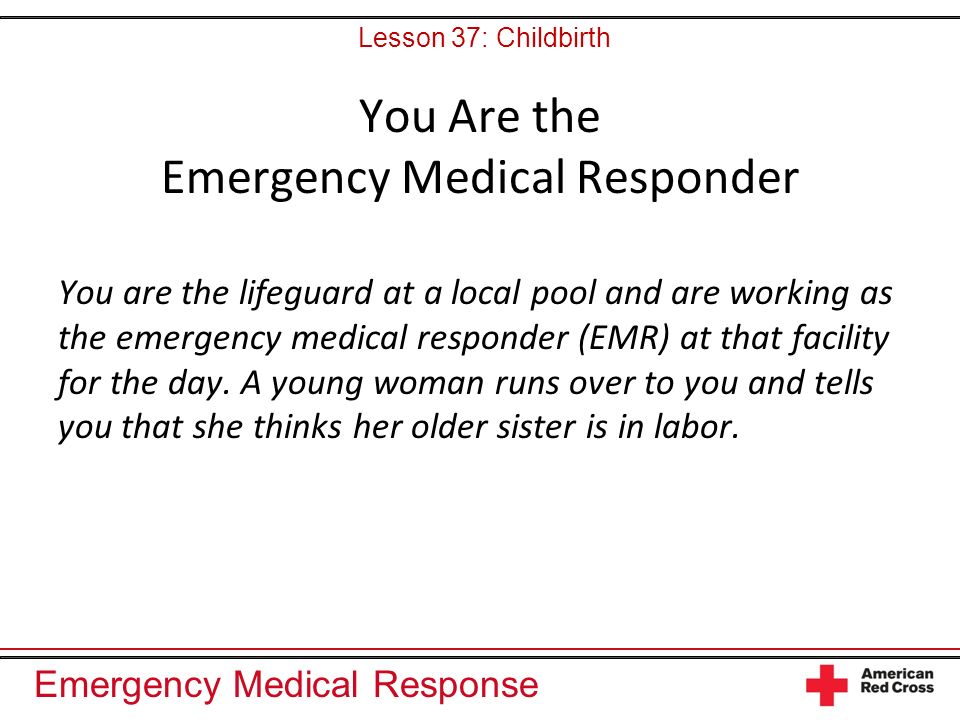 Lesson 37: Childbirth

You Are the
Emergency Medical Responder

You are the lifeguard at a local pool and are working as the emergency medical responder (EMR) at that facility for the day. A young woman runs over to you and tells you that she thinks her older sister is in labor.

Emergency Medical Response

American Red Cross